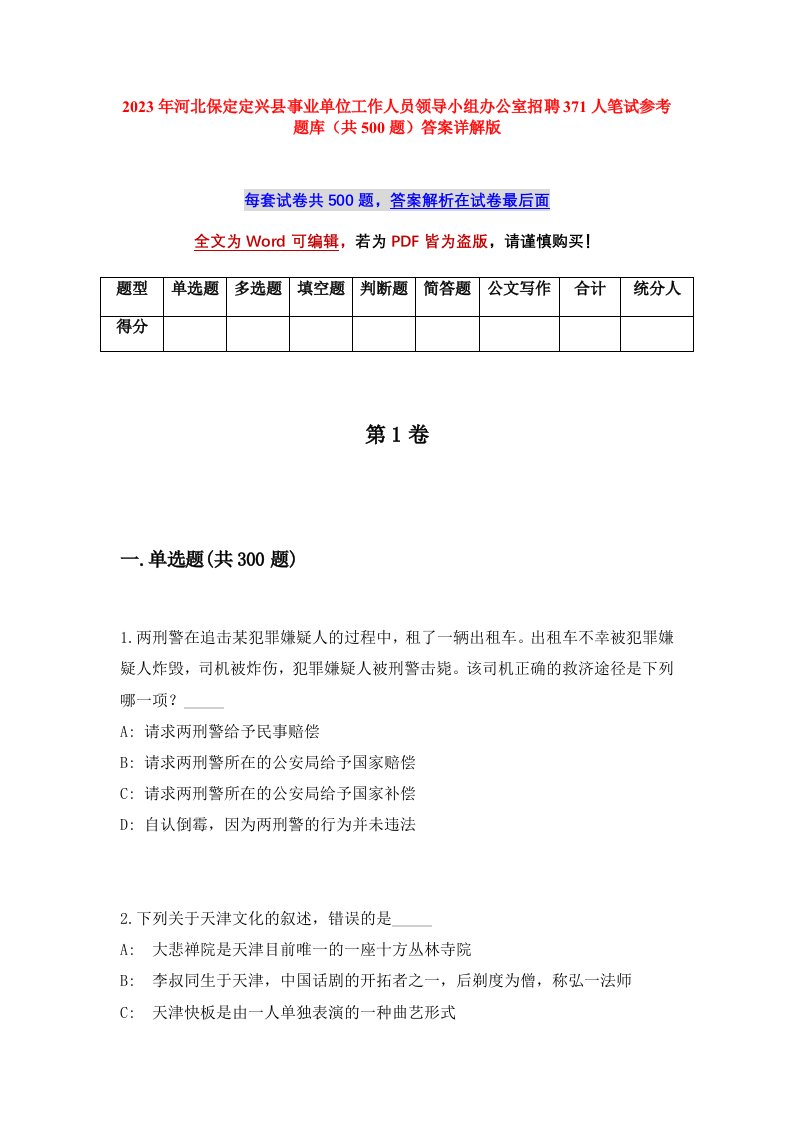 2023年河北保定定兴县事业单位工作人员领导小组办公室招聘371人笔试参考题库（共500题）答案详解版

每套试卷共500题，答案解析在试卷最后面

全文为Word可编辑，若为PDF皆为盗版，请谨慎购买！

| 题型 | 单选题 | 多选题 | 填空题 | 判断题 | 简答题 | 公文写作 | 合计 | 统分人 |
|---|---|---|---|---|---|---|---|---|
| 得分 | | | | | | | | |

第1卷

一.单选题(共300题)

1.两刑警在追击某犯罪嫌疑人的过程中，租了一辆出租车。出租车不幸被犯罪嫌疑人炸毁，司机被炸伤，犯罪嫌疑人被刑警击毙。该司机正确的救济途径是下列哪一项？_____
A: 请求两刑警给予民事赔偿
B: 请求两刑警所在的公安局给予国家赔偿
C: 请求两刑警所在的公安局给予国家补偿
D: 自认倒霉，因为两刑警的行为并未违法

2.下列关于天津文化的叙述，错误的是_____
A:  大悲禅院是天津目前唯一的一座十方丛林寺院
B:  李叔同生于天津，中国话剧的开拓者之一，后剃度为僧，称弘一法师
C:  天津快板是由一人单独表演的一种曲艺形式